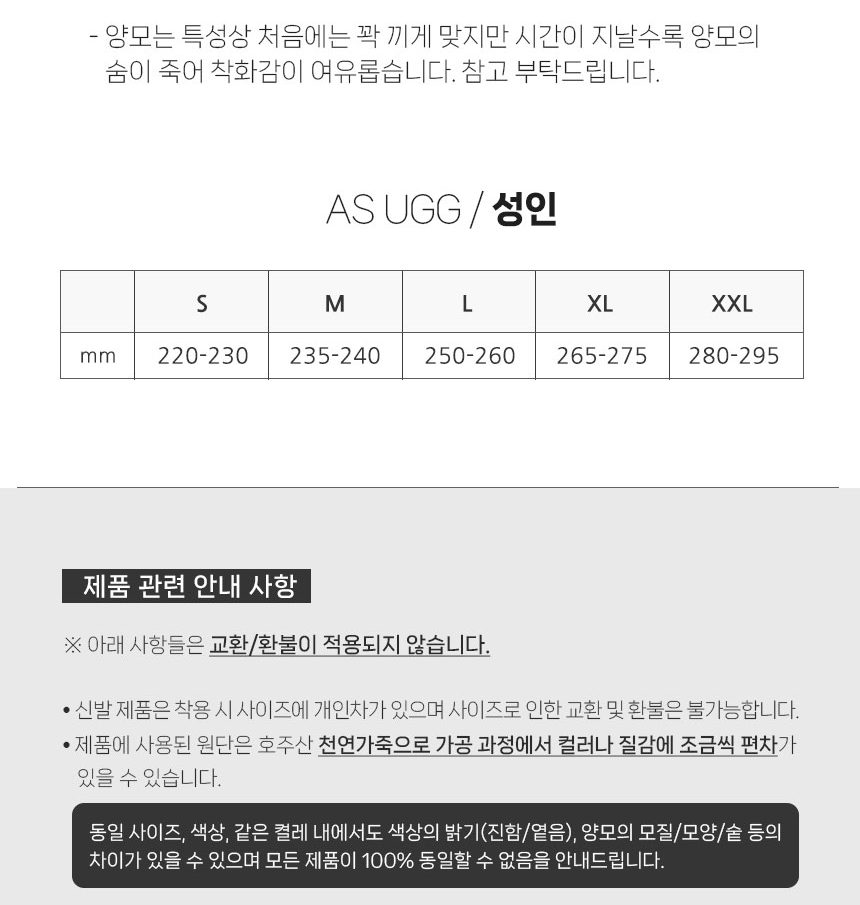 - 양모는 특성상 처음에는 꽉 끼게 맞지만 시간이 지날수록 양모의 숨이 죽어 착화감이 여유롭습니다. 참고 부탁드립니다.

AS UGG / 성인

|  | S | M | L | XL | XXL |
|---|---|---|---|---|---|
| mm | 220-230 | 235-240 | 250-260 | 265-275 | 280-295 |

제품 관련 안내 사항

※ 아래 사항들은 교환/환불이 적용되지 않습니다.

• 신발 제품은 착용 시 사이즈에 개인차가 있으며 사이즈로 인한 교환 및 환불은 불가능합니다.
• 제품에 사용된 원단은 호주산 천연가죽으로 가공 과정에서 컬러나 질감에 조금씩 편차가 있을 수 있습니다.

동일 사이즈, 색상, 같은 켤레 내에서도 색상의 밝기(진함/옅음), 양모의 모질/모양/숱 등의 차이가 있을 수 있으며 모든 제품이 100% 동일할 수 없음을 안내드립니다.